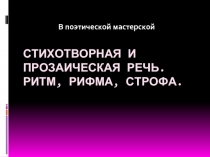 В поэтической мастерской

СТИХОТВОРНАЯ И ПРОЗАИЧЕСКАЯ РЕЧЬ. РИТМ, РИФМА, СТРОФА.